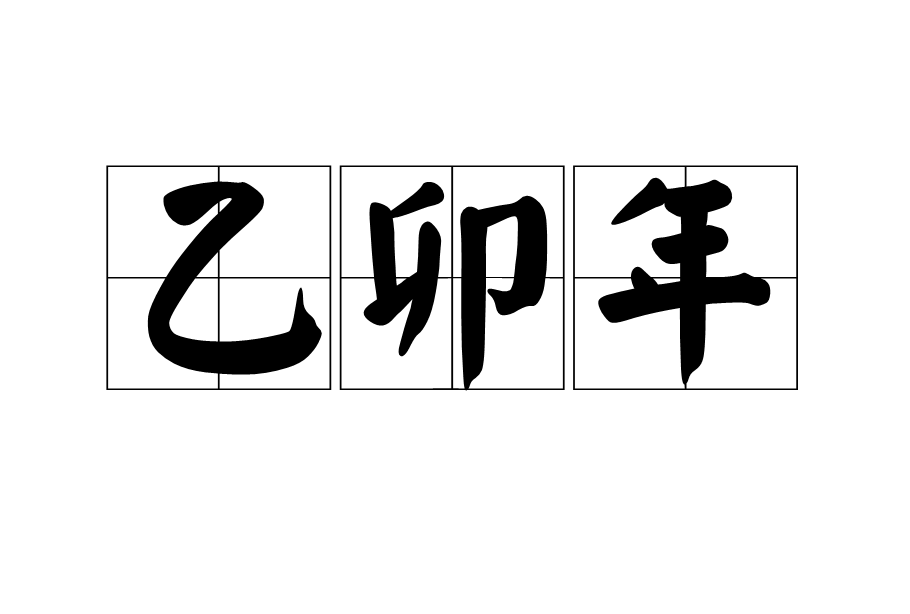 乙卯年